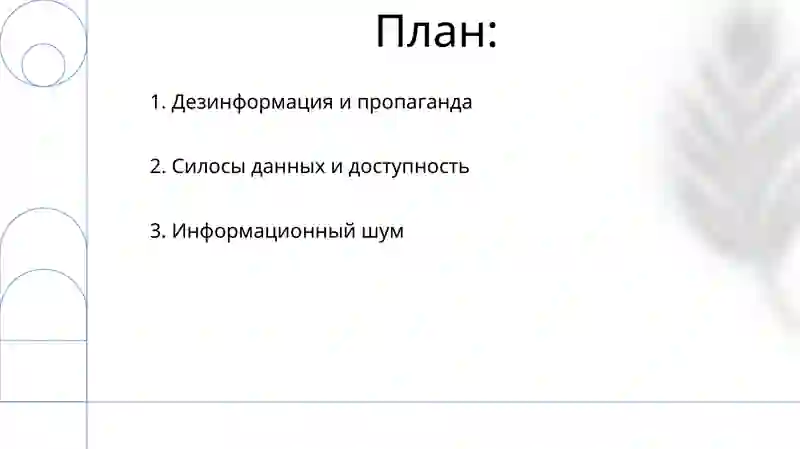 План:

1. Дезинформация и пропаганда

2. Силосы данных и доступность

3. Информационный шум